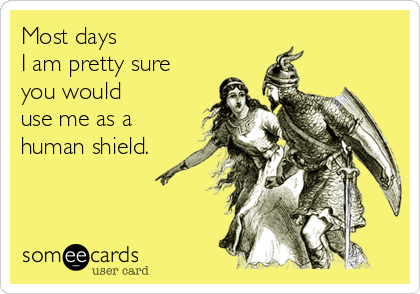 Most days
I am pretty sure
you would
use me as a
human shield.

someecards
user card